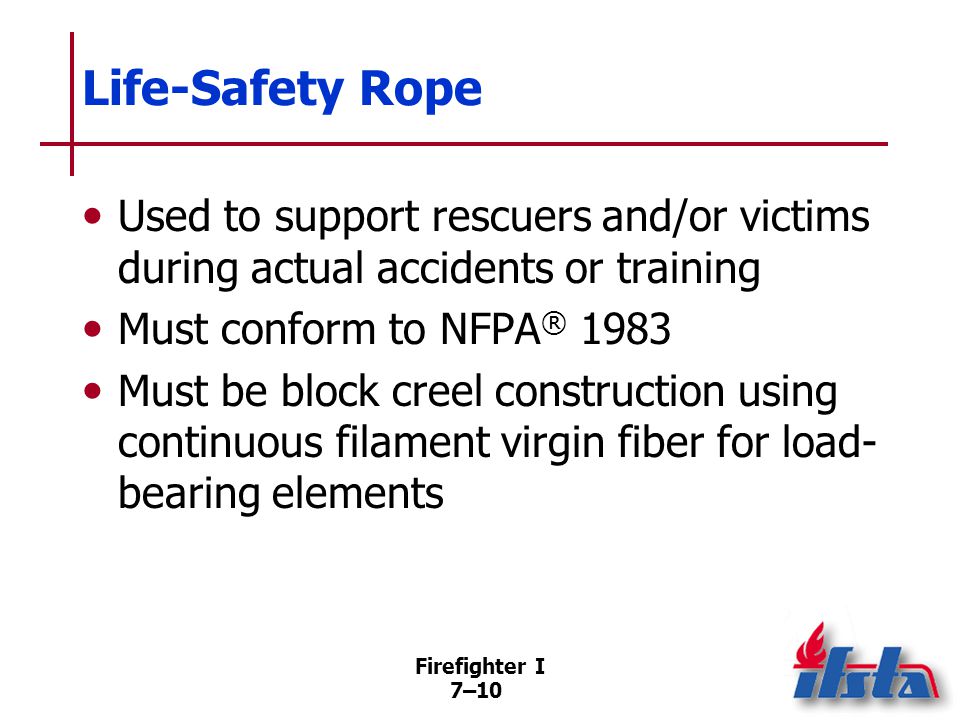 Life-Safety Rope

• Used to support rescuers and/or victims during actual accidents or training
• Must conform to NFPA® 1983
• Must be block creel construction using continuous filament virgin fiber for load-bearing elements

Firefighter I
7–10

ifsta